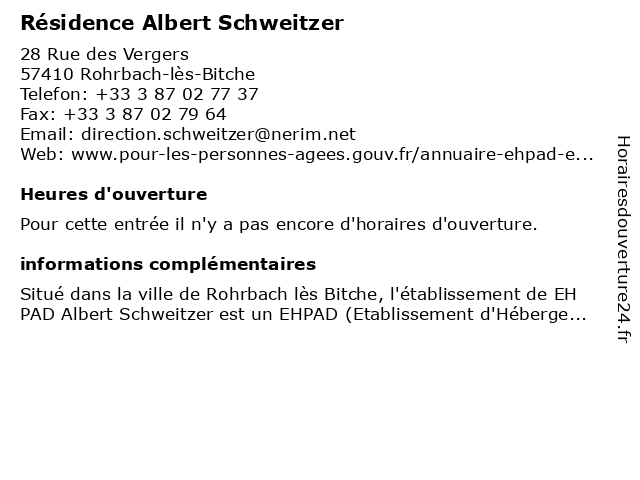 Résidence Albert Schweitzer

28 Rue des Vergers
57410 Rohrbach-lès-Bitche
Telefon: +33 3 87 02 77 37
Fax: +33 3 87 02 79 64
Email: direction.schweitzer@nerim.net
Web: www.pour-les-personnes-agees.gouv.fr/annuaire-ehpad-e...

Heures d'ouverture

Pour cette entrée il n'y a pas encore d'horaires d'ouverture.

informations complémentaires

Situé dans la ville de Rohrbach lès Bitche, l'établissement de EH PAD Albert Schweitzer est un EHPAD (Etablissement d'Héberge...

Horairesdouverture24.fr